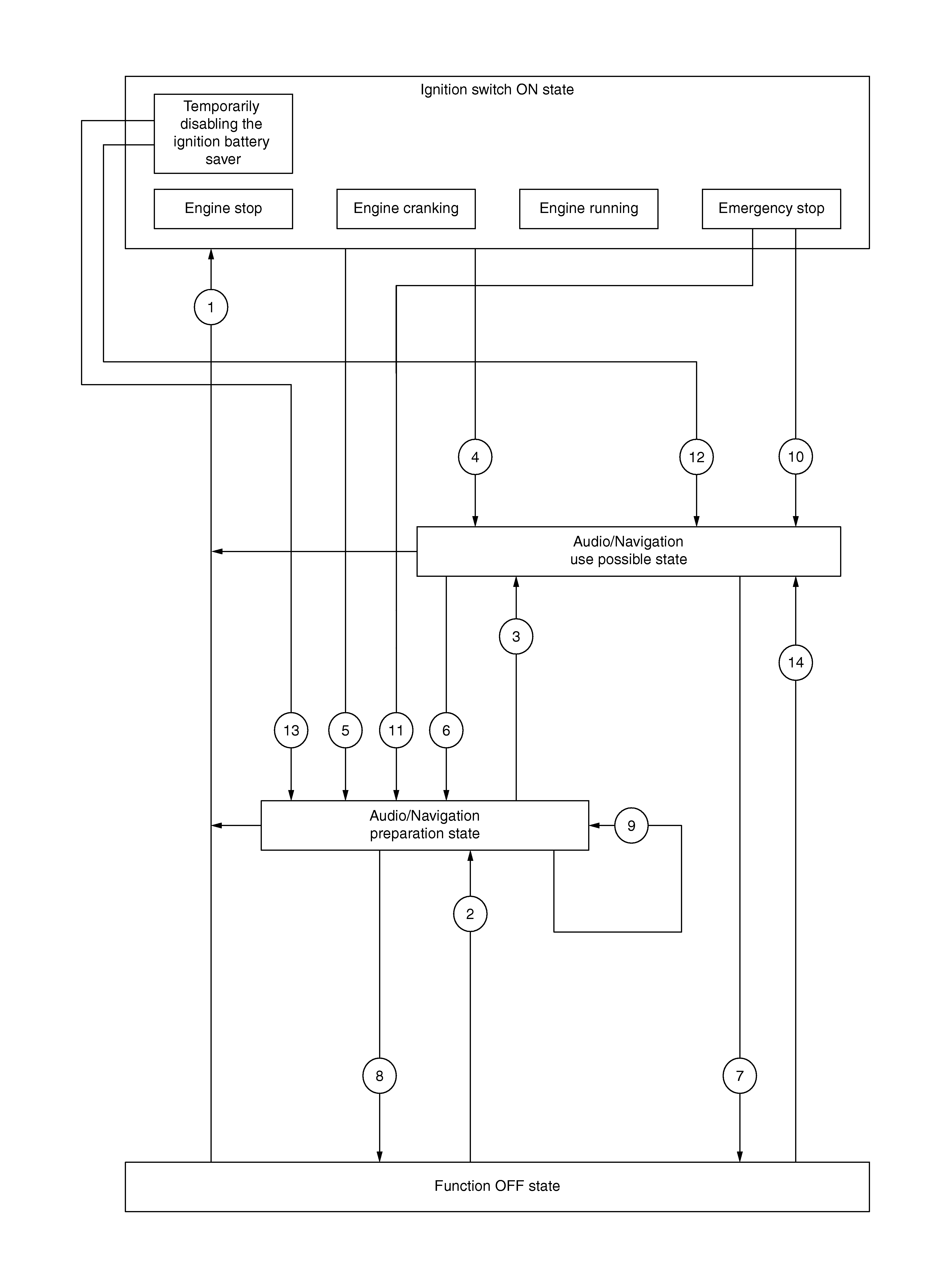 Ignition switch ON state

Temporarily disabling the ignition battery saver

Engine stop

Engine cranking

Engine running

Emergency stop

1

4

12

10

Audio/Navigation use possible state

3

14

13

5

11

6

Audio/Navigation preparation state

9

2

8

7

Function OFF state